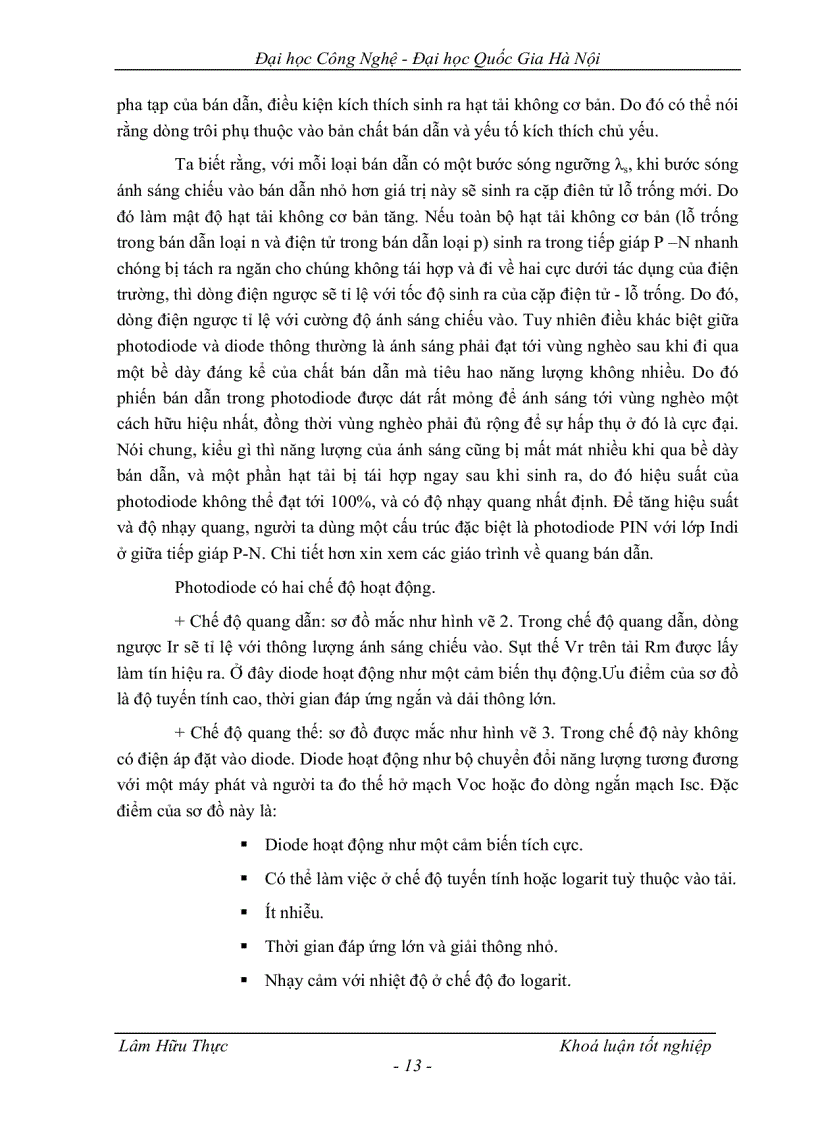 Đại học Công Nghệ - Đại học Quốc Gia Hà Nội

pha tạp của bán dẫn, điều kiện kích thích sinh ra hạt tải không cơ bản. Do đó có thể nói rằng dòng trôi phụ thuộc vào bản chất bán dẫn và yếu tố kích thích chủ yếu.

Ta biết rằng, với mỗi loại bán dẫn có một bước sóng ngưỡng $\lambda_s$, khi bước sóng ánh sáng chiếu vào bán dẫn nhỏ hơn giá trị này sẽ sinh ra cặp điện tử lỗ trống mới. Do đó làm mật độ hạt tải không cơ bản tăng. Nếu toàn bộ hạt tải không cơ bản (lỗ trống trong bán dẫn loại n và điện tử trong bán dẫn loại p) sinh ra trong tiếp giáp P –N nhanh chóng bị tách ra ngăn cho chúng không tái hợp và đi về hai cực dưới tác dụng của điện trường, thì dòng điện ngược sẽ tỉ lệ với tốc độ sinh ra của cặp điện tử - lỗ trống. Do đó, dòng điện ngược tỉ lệ với cường độ ánh sáng chiếu vào. Tuy nhiên điều khác biệt giữa photodiode và diode thông thường là ánh sáng phải đạt tới vùng nghèo sau khi đi qua một bề dày đáng kể của chất bán dẫn mà tiêu hao năng lượng không nhiều. Do đó phiến bán dẫn trong photodiode được dát rất mỏng để ánh sáng tới vùng nghèo một cách hữu hiệu nhất, đồng thời vùng nghèo phải đủ rộng để sự hấp thụ ở đó là cực đại. Nói chung, kiểu gì thì năng lượng của ánh sáng cũng bị mất mát nhiều khi qua bề dày bán dẫn, và một phần hạt tải bị tái hợp ngay sau khi sinh ra, do đó hiệu suất của photodiode không thể đạt tới 100%, và có độ nhạy quang nhất định. Để tăng hiệu suất và độ nhạy quang, người ta dùng một cấu trúc đặc biệt là photodiode PIN với lớp Indi ở giữa tiếp giáp P-N. Chi tiết hơn xin xem các giáo trình về quang bán dẫn.

Photodiode có hai chế độ hoạt động.

+ Chế độ quang dẫn: sơ đồ mắc như hình vẽ 2. Trong chế độ quang dẫn, dòng ngược Ir sẽ tỉ lệ với thông lượng ánh sáng chiếu vào. Sụt thế Vr trên tải Rm được lấy làm tín hiệu ra. Ở đây diode hoạt động như một cảm biến thụ động.Ưu điểm của sơ đồ là độ tuyến tính cao, thời gian đáp ứng ngắn và dải thông lớn.

+ Chế độ quang thế: sơ đồ được mắc như hình vẽ 3. Trong chế độ này không có điện áp đặt vào diode. Diode hoạt động như bộ chuyển đổi năng lượng tương đương với một máy phát và người ta đo thế hở mạch Voc hoặc đo dòng ngắn mạch Isc. Đặc điểm của sơ đồ này là:

▪ Diode hoạt động như một cảm biến tích cực.

▪ Có thể làm việc ở chế độ tuyến tính hoặc logarit tuỳ thuộc vào tải.

▪ Ít nhiễu.

▪ Thời gian đáp ứng lớn và giải thông nhỏ.

▪ Nhạy cảm với nhiệt độ ở chế độ đo logarit.

Lâm Hữu Thực Khoá luận tốt nghiệp

- 13 -